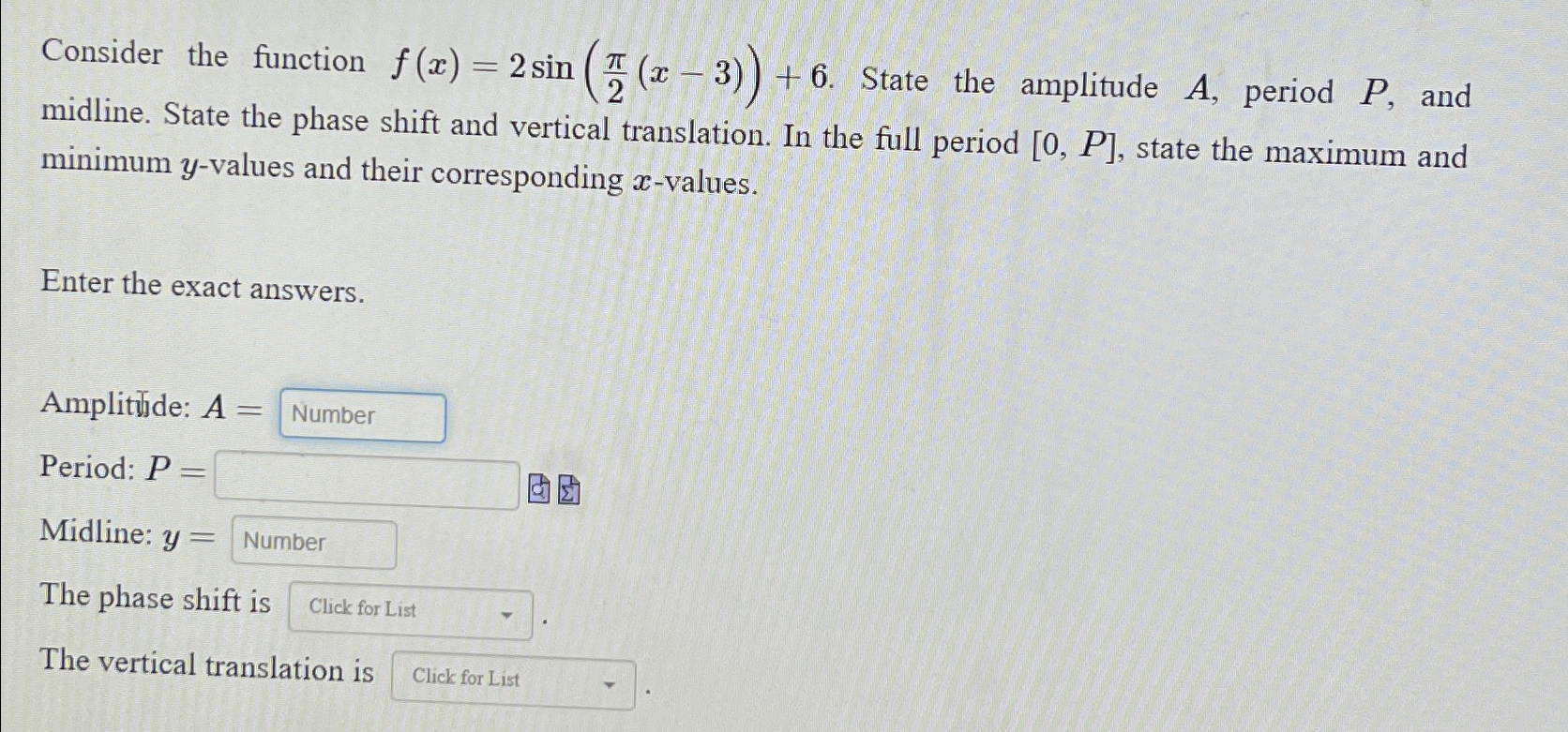 Consider the function $f(x) = 2\sin\left(\frac{\pi}{2}(x-3)\right) + 6$. State the amplitude $A$, period $P$, and midline. State the phase shift and vertical translation. In the full period $[0, P]$, state the maximum and minimum $y$-values and their corresponding $x$-values.

Enter the exact answers.

Amplitude: $A =$ Number

Period: $P =$

Midline: $y =$ Number

The phase shift is Click for List .

The vertical translation is Click for List .